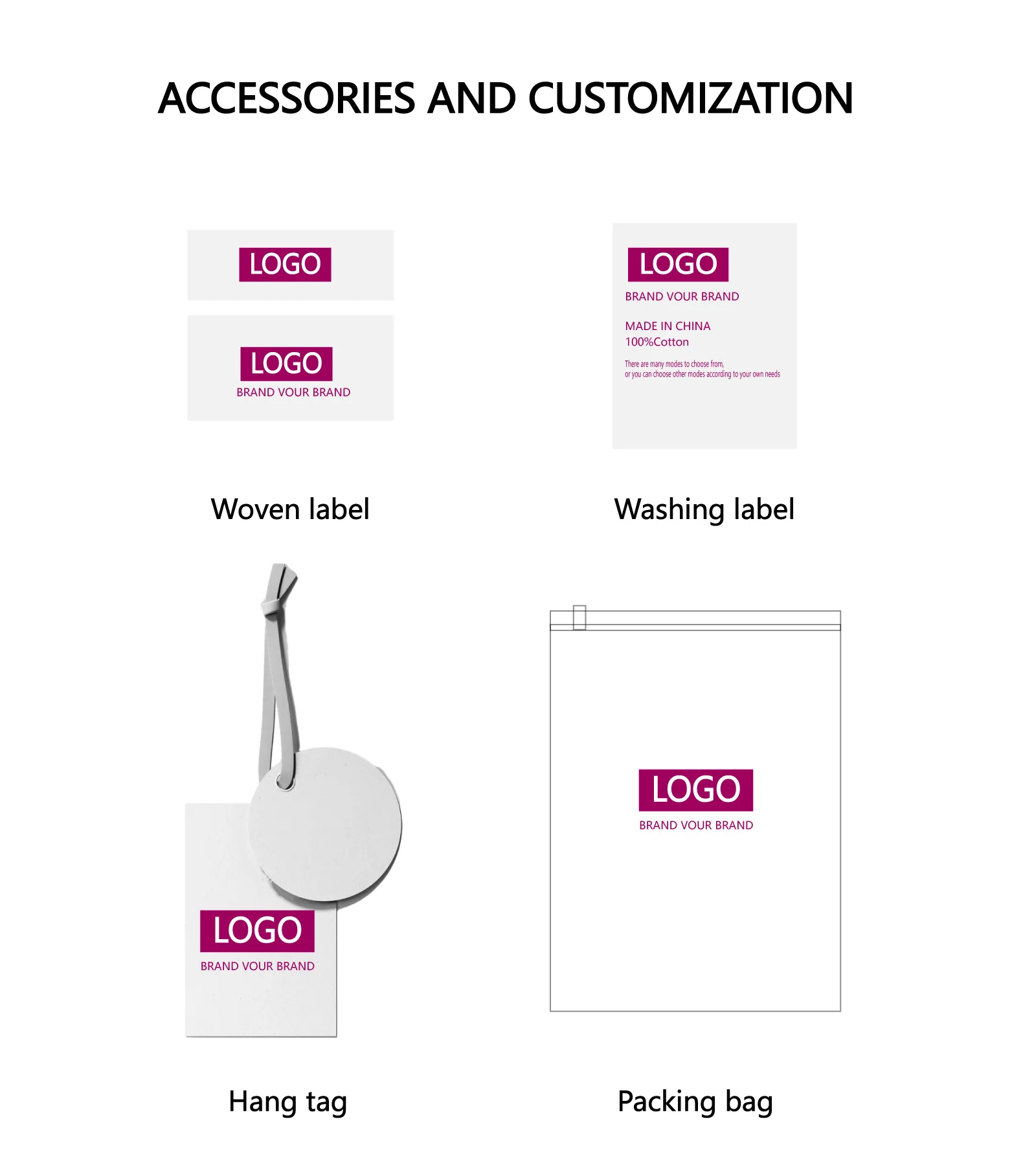 ACCESSORIES AND CUSTOMIZATION

LOGO

LOGO
BRAND VOUR BRAND

Woven label

LOGO
BRAND VOUR BRAND

MADE IN CHINA
100%Cotton

There are many modes to choose from,
or you can choose other modes according to your own needs

Washing label

LOGO
BRAND VOUR BRAND

Hang tag

LOGO
BRAND VOUR BRAND

Packing bag